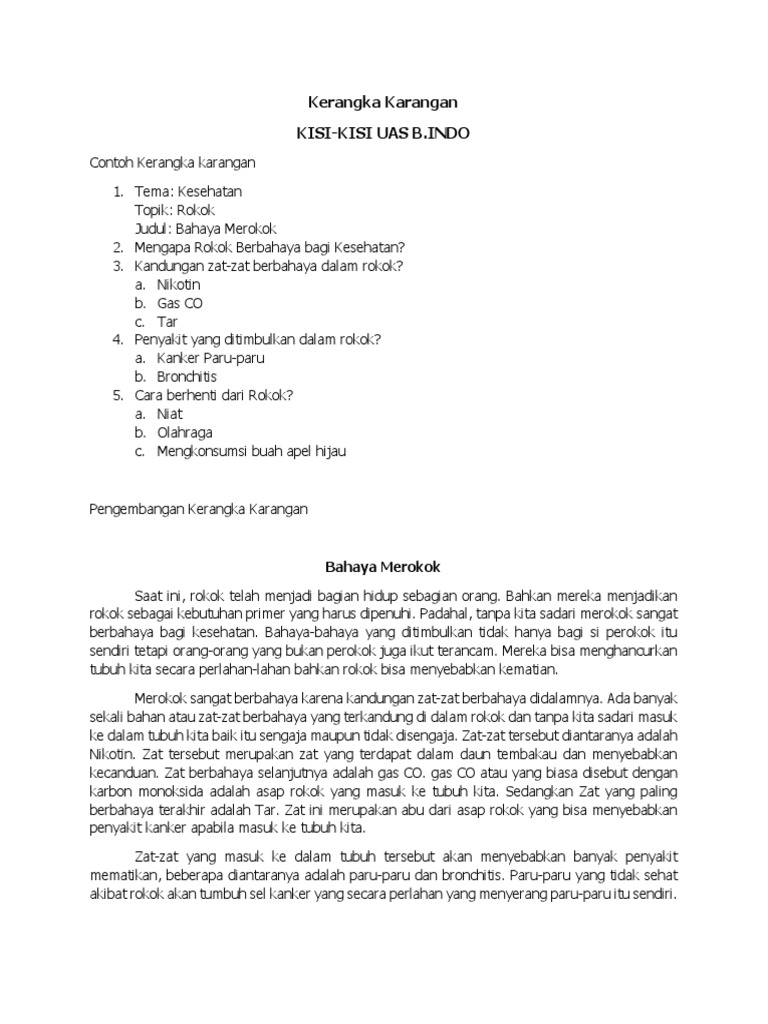 Kerangka Karangan

KISI-KISI UAS B.INDO

Contoh Kerangka karangan

1. Tema: Kesehatan
Topik: Rokok
Judul: Bahaya Merokok
2. Mengapa Rokok Berbahaya bagi Kesehatan?
3. Kandungan zat-zat berbahaya dalam rokok?
a. Nikotin
b. Gas CO
c. Tar
4. Penyakit yang ditimbulkan dalam rokok?
a. Kanker Paru-paru
b. Bronchitis
5. Cara berhenti dari Rokok?
a. Niat
b. Olahraga
c. Mengkonsumsi buah apel hijau

Pengembangan Kerangka Karangan

Bahaya Merokok

Saat ini, rokok telah menjadi bagian hidup sebagian orang. Bahkan mereka menjadikan rokok sebagai kebutuhan primer yang harus dipenuhi. Padahal, tanpa kita sadari merokok sangat berbahaya bagi kesehatan. Bahaya-bahaya yang ditimbulkan tidak hanya bagi si perokok itu sendiri tetapi orang-orang yang bukan perokok juga ikut terancam. Mereka bisa menghancurkan tubuh kita secara perlahan-lahan bahkan rokok bisa menyebabkan kematian.

Merokok sangat berbahaya karena kandungan zat-zat berbahaya didalamnya. Ada banyak sekali bahan atau zat-zat berbahaya yang terkandung di dalam rokok dan tanpa kita sadari masuk ke dalam tubuh kita baik itu sengaja maupun tidak disengaja. Zat-zat tersebut diantaranya adalah Nikotin. Zat tersebut merupakan zat yang terdapat dalam daun tembakau dan menyebabkan kecanduan. Zat berbahaya selanjutnya adalah gas CO. gas CO atau yang biasa disebut dengan karbon monoksida adalah asap rokok yang masuk ke tubuh kita. Sedangkan Zat yang paling berbahaya terakhir adalah Tar. Zat ini merupakan abu dari asap rokok yang bisa menyebabkan penyakit kanker apabila masuk ke tubuh kita.

Zat-zat yang masuk ke dalam tubuh tersebut akan menyebabkan banyak penyakit mematikan, beberapa diantaranya adalah paru-paru dan bronchitis. Paru-paru yang tidak sehat akibat rokok akan tumbuh sel kanker yang secara perlahan yang menyerang paru-paru itu sendiri.